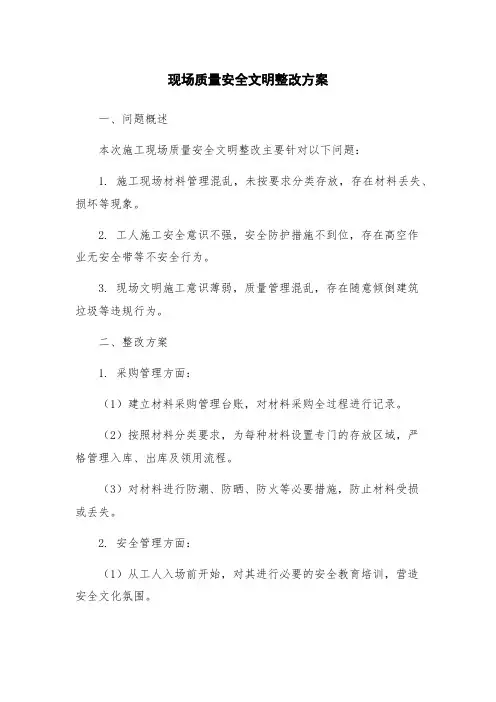 现场质量安全文明整改方案

一、问题概述

本次施工现场质量安全文明整改主要针对以下问题：

1. 施工现场材料管理混乱，未按要求分类存放，存在材料丢失、损坏等现象。

2. 工人施工安全意识不强，安全防护措施不到位，存在高空作业无安全带等不安全行为。

3. 现场文明施工意识薄弱，质量管理混乱，存在随意倾倒建筑垃圾等违规行为。

二、整改方案

1. 采购管理方面：

（1）建立材料采购管理台账，对材料采购全过程进行记录。

（2）按照材料分类要求，为每种材料设置专门的存放区域，严格管理入库、出库及领用流程。

（3）对材料进行防潮、防晒、防火等必要措施，防止材料受损或丢失。

2. 安全管理方面：

（1）从工人入场前开始，对其进行必要的安全教育培训，营造安全文化氛围。